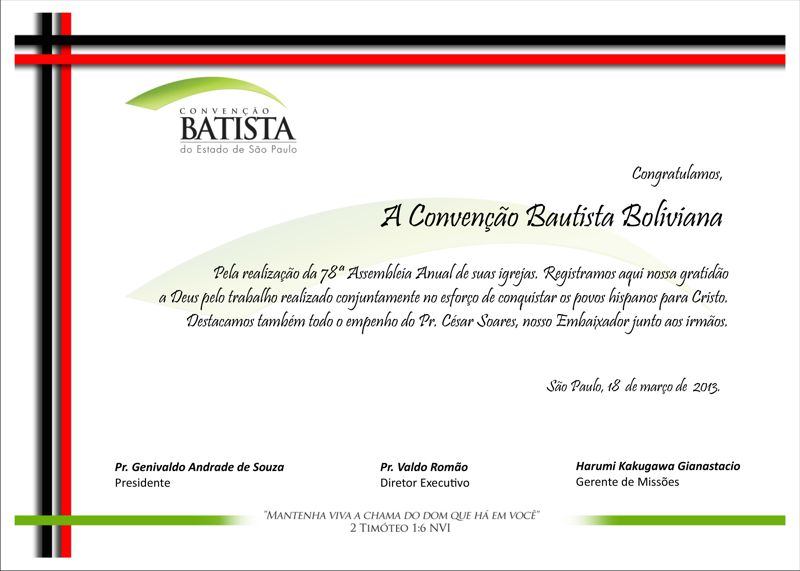 CONVENÇÃO
BATISTA
do Estado de São Paulo

Congratulamos,

A Convenção Bautista Boliviana

Pela realização da 78ª Assembleia Anual de suas igrejas. Registramos aqui nossa gratidão a Deus pelo trabalho realizado conjuntamente no esforço de conquistar os povos hispanos para Cristo. Destacamos também todo o empenho do Pr. César Soares, nosso Embaixador junto aos irmãos.

São Paulo, 18 de março de 2013.

Pr. Genivaldo Andrade de Souza
Presidente

Pr. Valdo Romão
Diretor Executivo

Harumi Kakugawa Gianastacio
Gerente de Missões

"MANTENHA VIVA A CHAMA DO DOM QUE HÁ EM VOCÊ"
2 TIMÓTEO 1:6 NVI